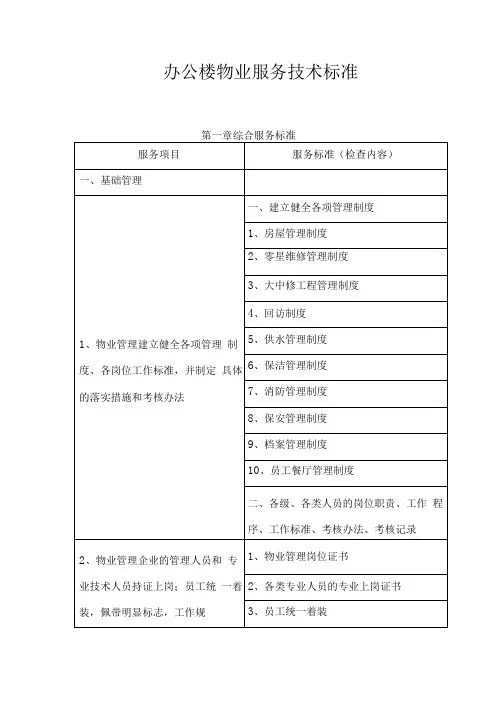 办公楼物业服务技术标准

第一章综合服务标准

| 服务项目 | 服务标准（检查内容） |
|---|---|
| 一、基础管理 | |
| 1、物业管理建立健全各项管理 制度、各岗位工作标准，并制定 具体的落实措施和考核办法 | 一、建立健全各项管理制度 |
| | 1、房屋管理制度 |
| | 2、零星维修管理制度 |
| | 3、大中修工程管理制度 |
| | 4、回访制度 |
| | 5、供水管理制度 |
| | 6、保洁管理制度 |
| | 7、消防管理制度 |
| | 8、保安管理制度 |
| | 9、档案管理制度 |
| | 10、员工餐厅管理制度 |
| | 二、各级、各类人员的岗位职责、工作 程序、工作标准、考核办法、考核记录 |
| 2、物业管理企业的管理人员和 专业技术人员持证上岗；员工统 一着装，佩带明显标志，工作规 | 1、物业管理岗位证书 |
| | 2、各类专业人员的专业上岗证书 |
| | 3、员工统一着装 |